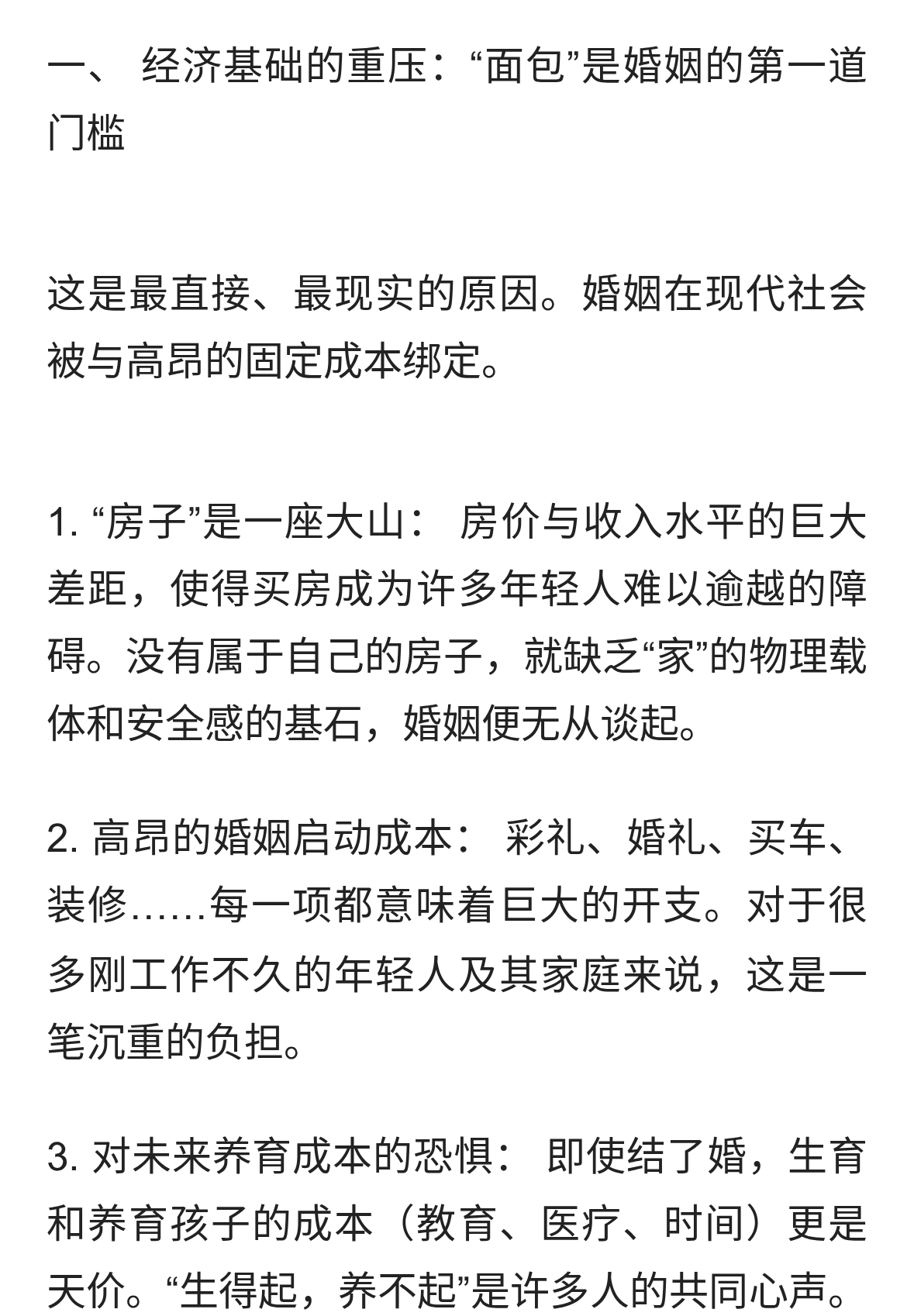 一、 经济基础的重压：“面包”是婚姻的第一道门槛

这是最直接、最现实的原因。婚姻在现代社会被与高昂的固定成本绑定。

1. “房子”是一座大山： 房价与收入水平的巨大差距，使得买房成为许多年轻人难以逾越的障碍。没有属于自己的房子，就缺乏“家”的物理载体和安全感的基石，婚姻便无从谈起。

2. 高昂的婚姻启动成本： 彩礼、婚礼、买车、装修……每一项都意味着巨大的开支。对于很多刚工作不久的年轻人及其家庭来说，这是一笔沉重的负担。

3. 对未来养育成本的恐惧： 即使结了婚，生育和养育孩子的成本（教育、医疗、时间）更是天价。“生得起，养不起”是许多人的共同心声。